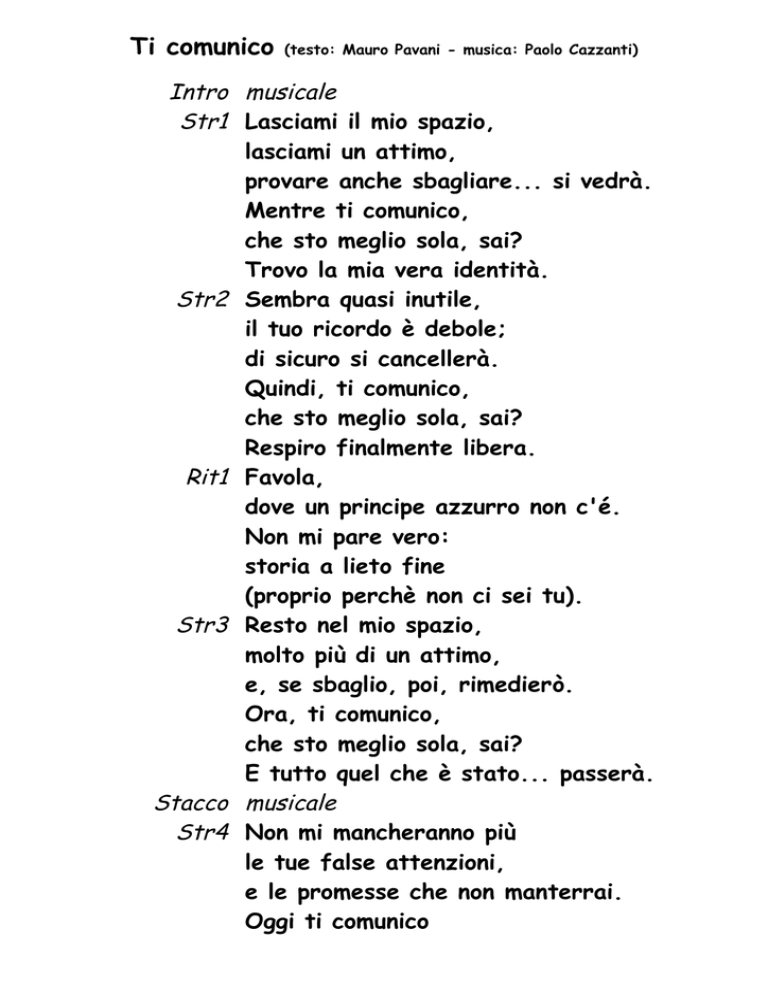 Ti comunico (testo: Mauro Pavani - musica: Paolo Cazzanti)

Intro musicale
Str1 Lasciami il mio spazio,
lasciami un attimo,
provare anche sbagliare... si vedrà.
Mentre ti comunico,
che sto meglio sola, sai?
Trovo la mia vera identità.
Str2 Sembra quasi inutile,
il tuo ricordo è debole;
di sicuro si cancellerà.
Quindi, ti comunico,
che sto meglio sola, sai?
Respiro finalmente libera.
Rit1 Favola,
dove un principe azzurro non c'é.
Non mi pare vero:
storia a lieto fine
(proprio perchè non ci sei tu).
Str3 Resto nel mio spazio,
molto più di un attimo,
e, se sbaglio, poi, rimedierò.
Ora, ti comunico,
che sto meglio sola, sai?
E tutto quel che è stato... passerà.
Stacco musicale
Str4 Non mi mancheranno più
le tue false attenzioni,
e le promesse che non manterrai.
Oggi ti comunico